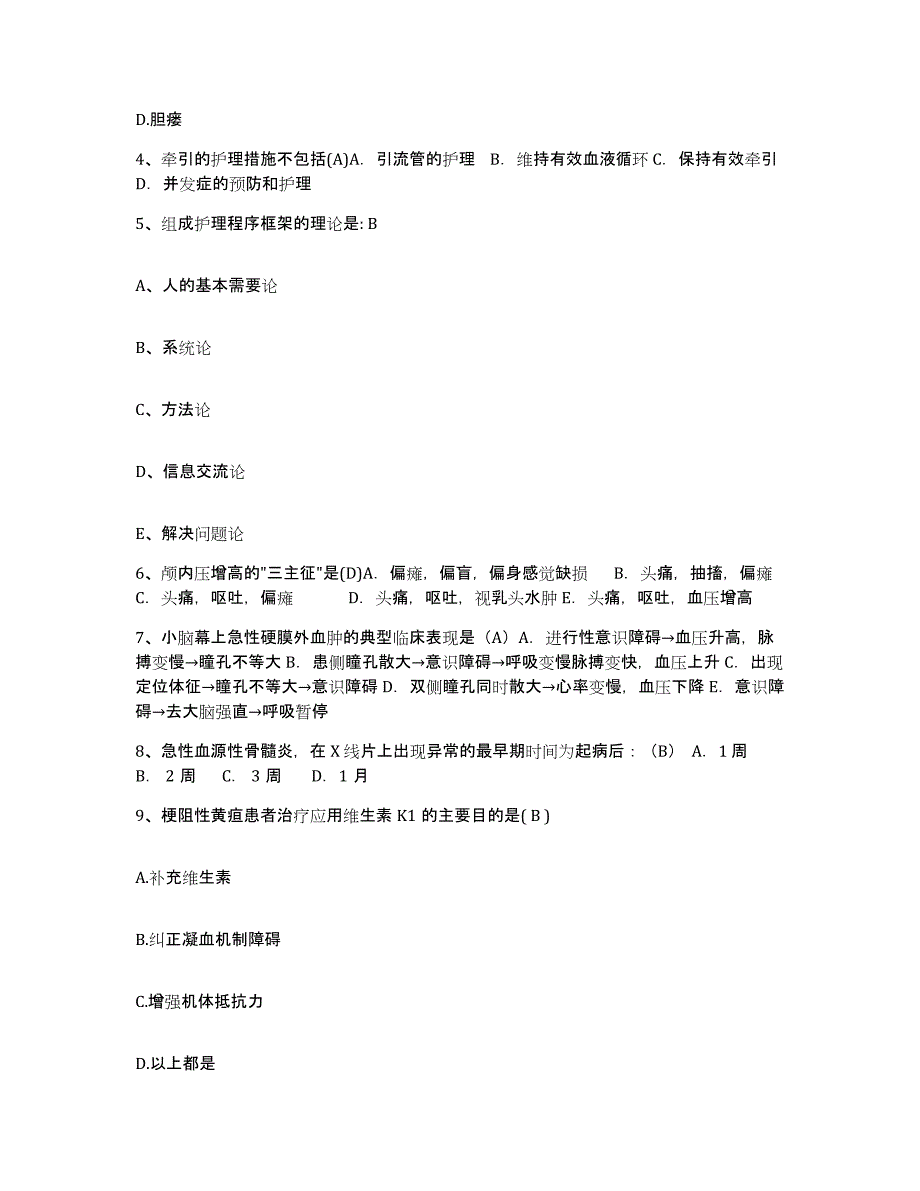 D.胆瘘

4、牵引的护理措施不包括(A)A. 引流管的护理 B. 维持有效血液循环 C. 保持有效牵引 D. 并发症的预防和护理

5、组成护理程序框架的理论是: B

A、人的基本需要论

B、系统论

C、方法论

D、信息交流论

E、解决问题论

6、颅内压增高的"三主征"是(D)A. 偏瘫，偏盲，偏身感觉缺损 B. 头痛，抽搐，偏瘫 C. 头痛，呕吐，偏瘫 D. 头痛，呕吐，视乳头水肿 E. 头痛，呕吐，血压增高

7、小脑幕上急性硬膜外血肿的典型临床表现是（A）A. 进行性意识障碍→血压升高，脉搏变慢→瞳孔不等大 B. 患侧瞳孔散大→意识障碍→呼吸变慢脉搏变快，血压上升 C. 出现定位体征→瞳孔不等大→意识障碍 D. 双侧瞳孔同时散大→心率变慢，血压下降 E. 意识障碍→去大脑强直→呼吸暂停

8、急性血源性骨髓炎，在 X 线片上出现异常的最早期时间为起病后：（B） A. 1 周 B. 2 周 C. 3 周 D. 1 月

9、梗阻性黄疸患者治疗应用维生素 K1 的主要目的是( B )

A.补充维生素

B.纠正凝血机制障碍

C.增强机体抵抗力

D.以上都是